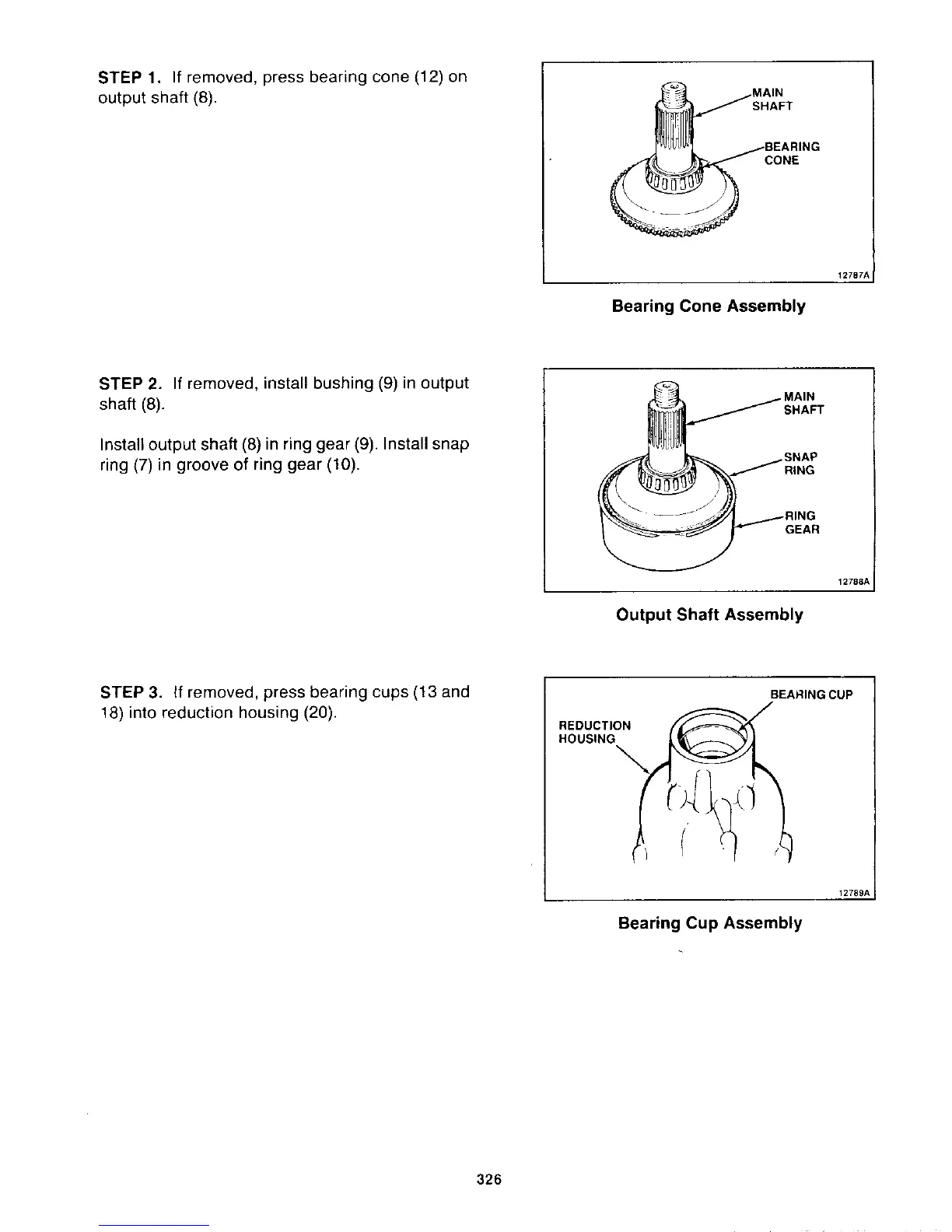 STEP 1. If removed, press bearing cone (12) on output shaft (8).

MAIN SHAFT

BEARING CONE

12787A

Bearing Cone Assembly

STEP 2. If removed, install bushing (9) in output shaft (8).

Install output shaft (8) in ring gear (9). Install snap ring (7) in groove of ring gear (10).

MAIN SHAFT

SNAP RING

RING GEAR

12788A

Output Shaft Assembly

STEP 3. If removed, press bearing cups (13 and 18) into reduction housing (20).

BEARING CUP

REDUCTION HOUSING

12789A

Bearing Cup Assembly

326